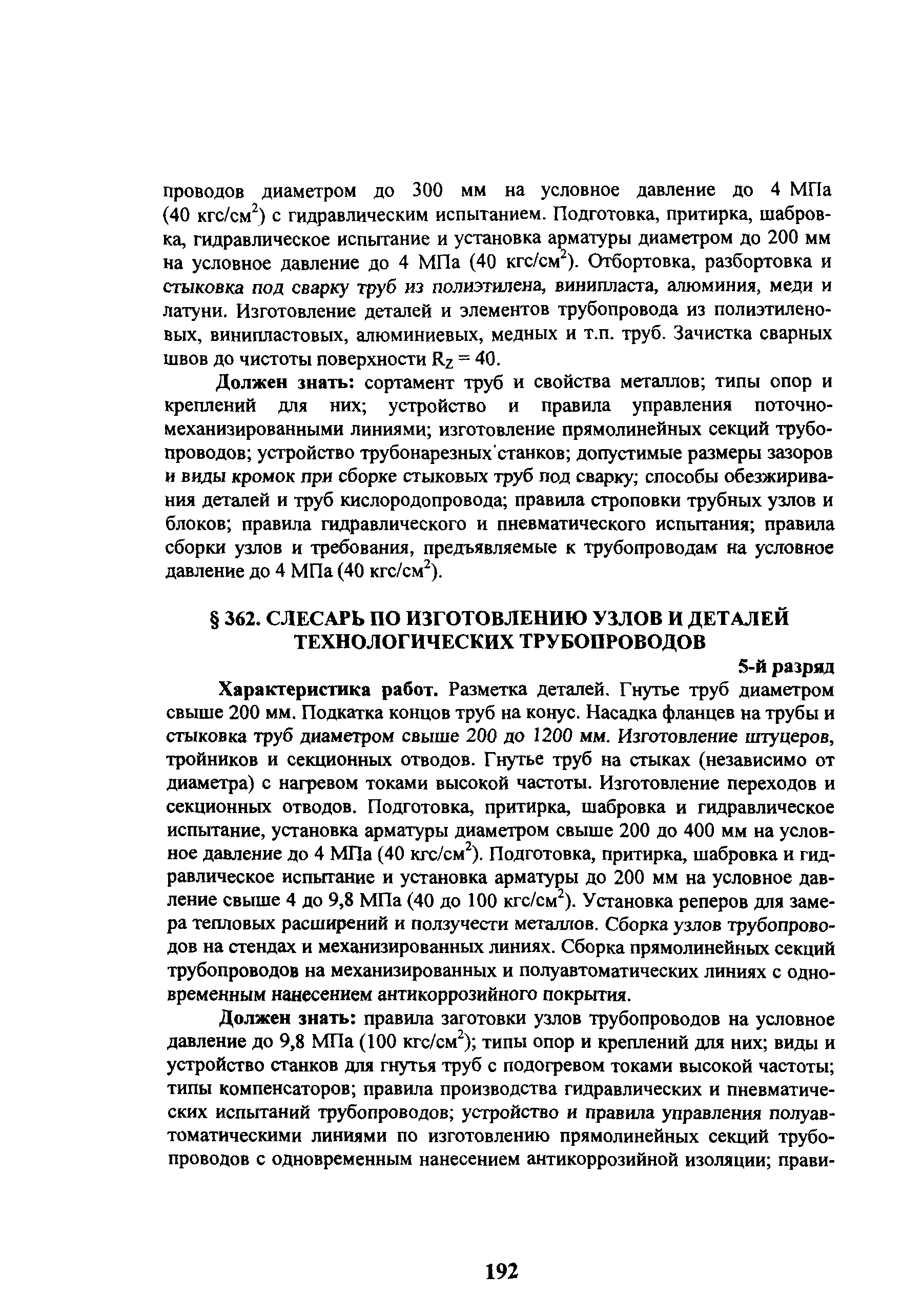 проводов диаметром до 300 мм на условное давление до 4 МПа (40 кгс/см$^2$) с гидравлическим испытанием. Подготовка, притирка, шабровка, гидравлическое испытание и установка арматуры диаметром до 200 мм на условное давление до 4 МПа (40 кгс/см$^2$). Отбортовка, разбортовка и стыковка под сварку труб из полиэтилена, винипласта, алюминия, меди и латуни. Изготовление деталей и элементов трубопровода из полиэтиленовых, винипластовых, алюминиевых, медных и т.п. труб. Зачистка сварных швов до чистоты поверхности $R_Z = 40$.

Должен знать: сортамент труб и свойства металлов; типы опор и креплений для них; устройство и правила управления поточно-механизированными линиями; изготовление прямолинейных секций трубопроводов; устройство трубонарезных станков; допустимые размеры зазоров и виды кромок при сборке стыковых труб под сварку; способы обезжиривания деталей и труб кислородопровода; правила строповки трубных узлов и блоков; правила гидравлического и пневматического испытания; правила сборки узлов и требования, предъявляемые к трубопроводам на условное давление до 4 МПа (40 кгс/см$^2$).

§ 362. СЛЕСАРЬ ПО ИЗГОТОВЛЕНИЮ УЗЛОВ И ДЕТАЛЕЙ ТЕХНОЛОГИЧЕСКИХ ТРУБОПРОВОДОВ

5-й разряд

Характеристика работ. Разметка деталей. Гнутье труб диаметром свыше 200 мм. Подкатка концов труб на конус. Насадка фланцев на трубы и стыковка труб диаметром свыше 200 до 1200 мм. Изготовление штуцеров, тройников и секционных отводов. Гнутье труб на стыках (независимо от диаметра) с нагревом токами высокой частоты. Изготовление переходов и секционных отводов. Подготовка, притирка, шабровка и гидравлическое испытание, установка арматуры диаметром свыше 200 до 400 мм на условное давление до 4 МПа (40 кгс/см$^2$). Подготовка, притирка, шабровка и гидравлическое испытание и установка арматуры до 200 мм на условное давление свыше 4 до 9,8 МПа (40 до 100 кгс/см$^2$). Установка реперов для замера тепловых расширений и ползучести металлов. Сборка узлов трубопроводов на стендах и механизированных линиях. Сборка прямолинейных секций трубопроводов на механизированных и полуавтоматических линиях с одновременным нанесением антикоррозийного покрытия.

Должен знать: правила заготовки узлов трубопроводов на условное давление до 9,8 МПа (100 кгс/см$^2$); типы опор и креплений для них; виды и устройство станков для гнутья труб с подогревом токами высокой частоты; типы компенсаторов; правила производства гидравлических и пневматических испытаний трубопроводов; устройство и правила управления полуавтоматическими линиями по изготовлению прямолинейных секций трубопроводов с одновременным нанесением антикоррозийной изоляции; прави-

192